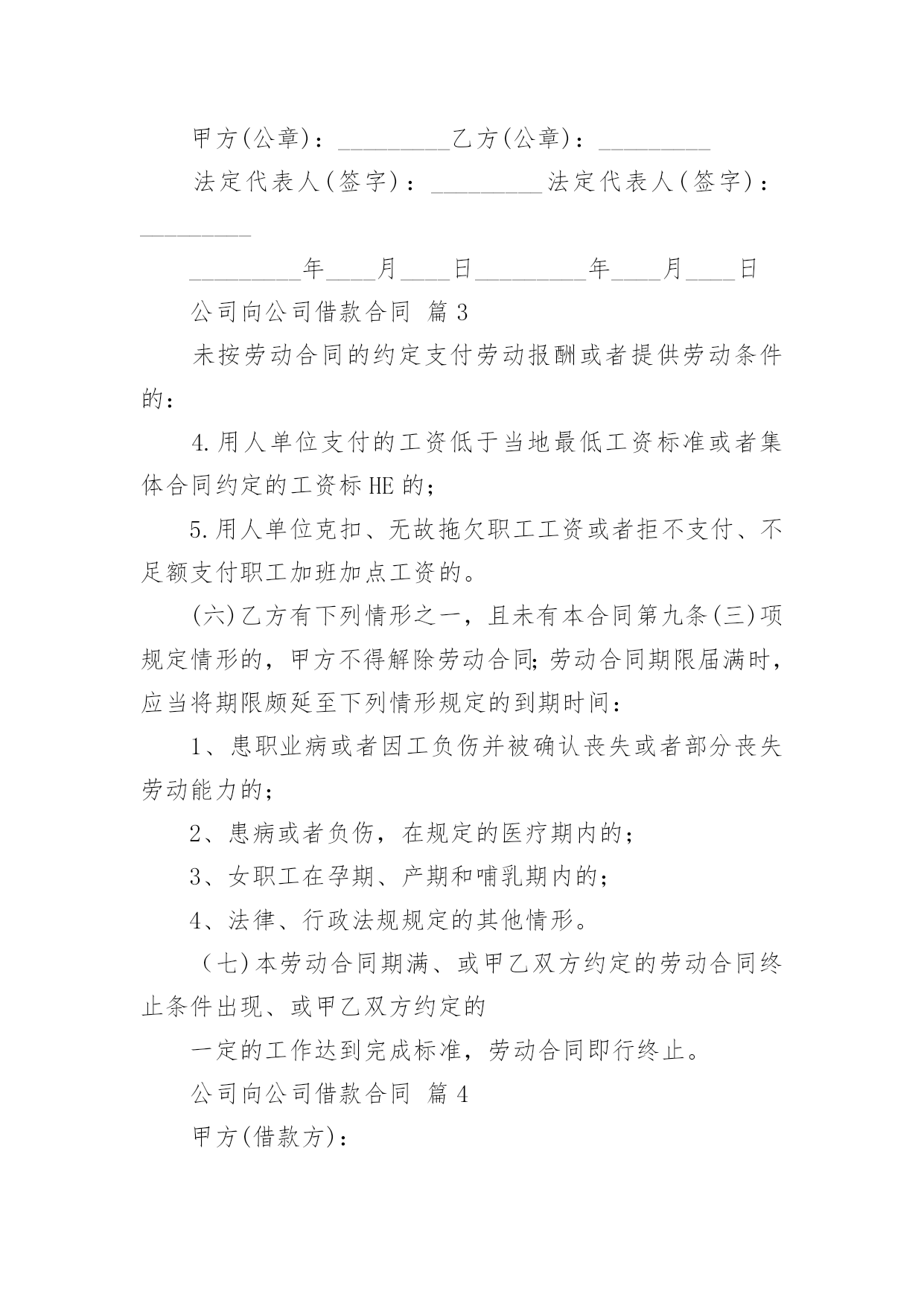 甲方(公章)：_________乙方(公章)：_________

法定代表人(签字)：_________法定代表人(签字)：_________

_________年____月____日_________年____月____日

公司向公司借款合同 篇3

未按劳动合同的约定支付劳动报酬或者提供劳动条件的：

4.用人单位支付的工资低于当地最低工资标准或者集体合同约定的工资标HE的；

5.用人单位克扣、无故拖欠职工工资或者拒不支付、不足额支付职工加班加点工资的。

(六)乙方有下列情形之一，且未有本合同第九条(三)项规定情形的，甲方不得解除劳动合同;劳动合同期限届满时，应当将期限颇延至下列情形规定的到期时间：

1、患职业病或者因工负伤并被确认丧失或者部分丧失劳动能力的；

2、患病或者负伤，在规定的医疗期内的；

3、女职工在孕期、产期和哺乳期内的；

4、法律、行政法规规定的其他情形。

(七)本劳动合同期满、或甲乙双方约定的劳动合同终止条件出现、或甲乙双方约定的

一定的工作达到完成标准，劳动合同即行终止。

公司向公司借款合同 篇4

甲方(借款方)：